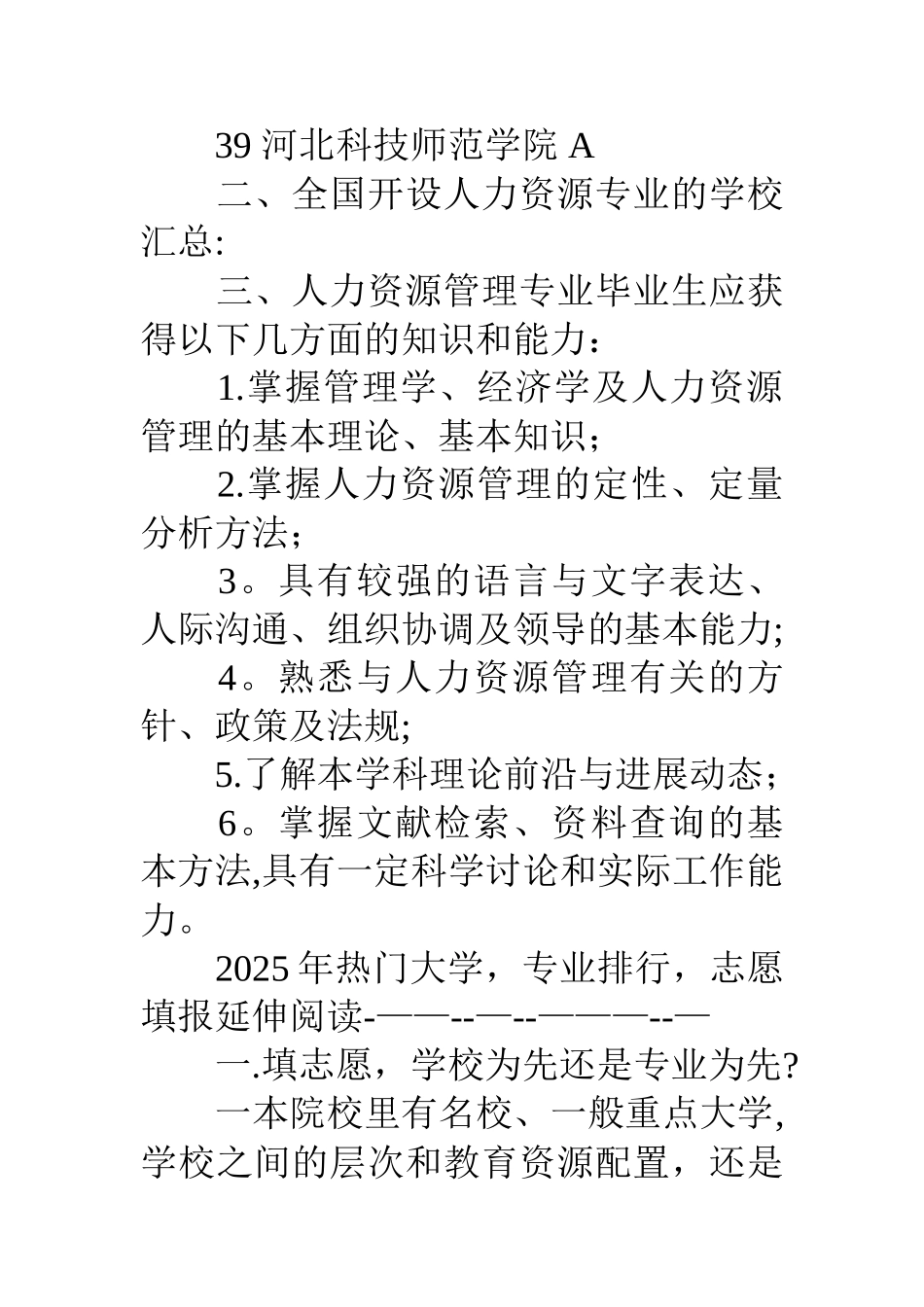 39 河北科技师范学院 A

二、全国开设人力资源专业的学校汇总:

三、人力资源管理专业毕业生应获得以下几方面的知识和能力：

1.掌握管理学、经济学及人力资源管理的基本理论、基本知识；

2.掌握人力资源管理的定性、定量分析方法；

3。具有较强的语言与文字表达、人际沟通、组织协调及领导的基本能力;

4。熟悉与人力资源管理有关的方针、政策及法规;

5.了解本学科理论前沿与进展动态；

6。掌握文献检索、资料查询的基本方法,具有一定科学讨论和实际工作能力。

2025 年热门大学，专业排行，志愿填报延伸阅读-——--—--———--—

一.填志愿，学校为先还是专业为先?

一本院校里有名校、一般重点大学,学校之间的层次和教育资源配置，还是